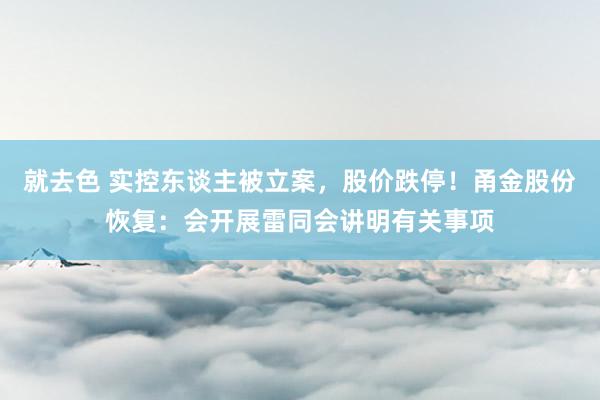 就去色 实控东谈主被立案，股价跌停！甬金股份恢复：会开展雷同会讲明有关事项